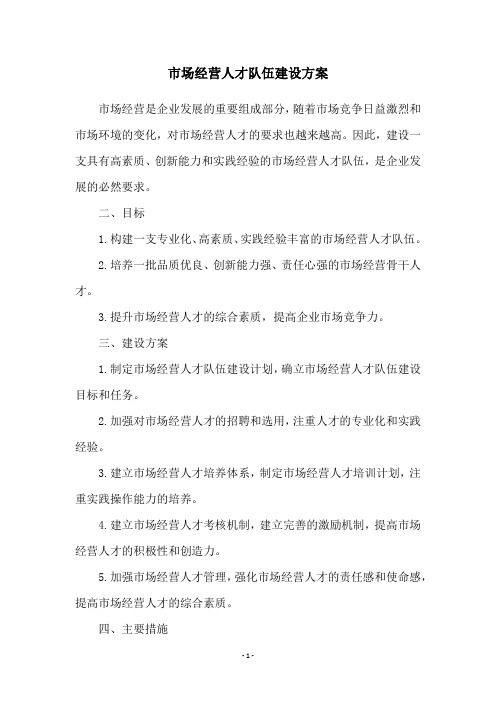 市场经营人才队伍建设方案

市场经营是企业发展的重要组成部分，随着市场竞争日益激烈和市场环境的变化，对市场经营人才的要求也越来越高。因此，建设一支具有高素质、创新能力和实践经验的市场经营人才队伍，是企业发展的必然要求。

二、目标

1.构建一支专业化、高素质、实践经验丰富的市场经营人才队伍。

2.培养一批品质优良、创新能力强、责任心强的市场经营骨干人才。

3.提升市场经营人才的综合素质，提高企业市场竞争力。

三、建设方案

1.制定市场经营人才队伍建设计划，确立市场经营人才队伍建设目标和任务。

2.加强对市场经营人才的招聘和选用，注重人才的专业化和实践经验。

3.建立市场经营人才培养体系，制定市场经营人才培训计划，注重实践操作能力的培养。

4.建立市场经营人才考核机制，建立完善的激励机制，提高市场经营人才的积极性和创造力。

5.加强市场经营人才管理，强化市场经营人才的责任感和使命感，提高市场经营人才的综合素质。

四、主要措施

- 1 -